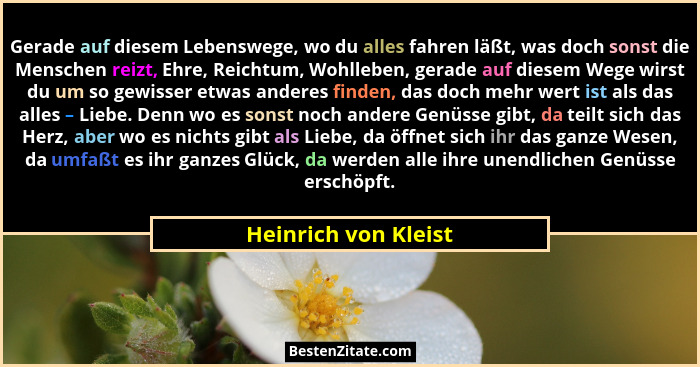 Gerade auf diesem Lebenswege, wo du alles fahren läßt, was doch sonst die Menschen reizt, Ehre, Reichtum, Wohlleben, gerade auf diesem Wege wirst du um so gewisser etwas anderes finden, das doch mehr wert ist als das alles – Liebe. Denn wo es sonst noch andere Genüsse gibt, da teilt sich das Herz, aber wo es nichts gibt als Liebe, da öffnet sich ihr das ganze Wesen, da umfaßt es ihr ganzes Glück, da werden alle ihre unendlichen Genüsse erschöpft.

Heinrich von Kleist

BestenZitate.com